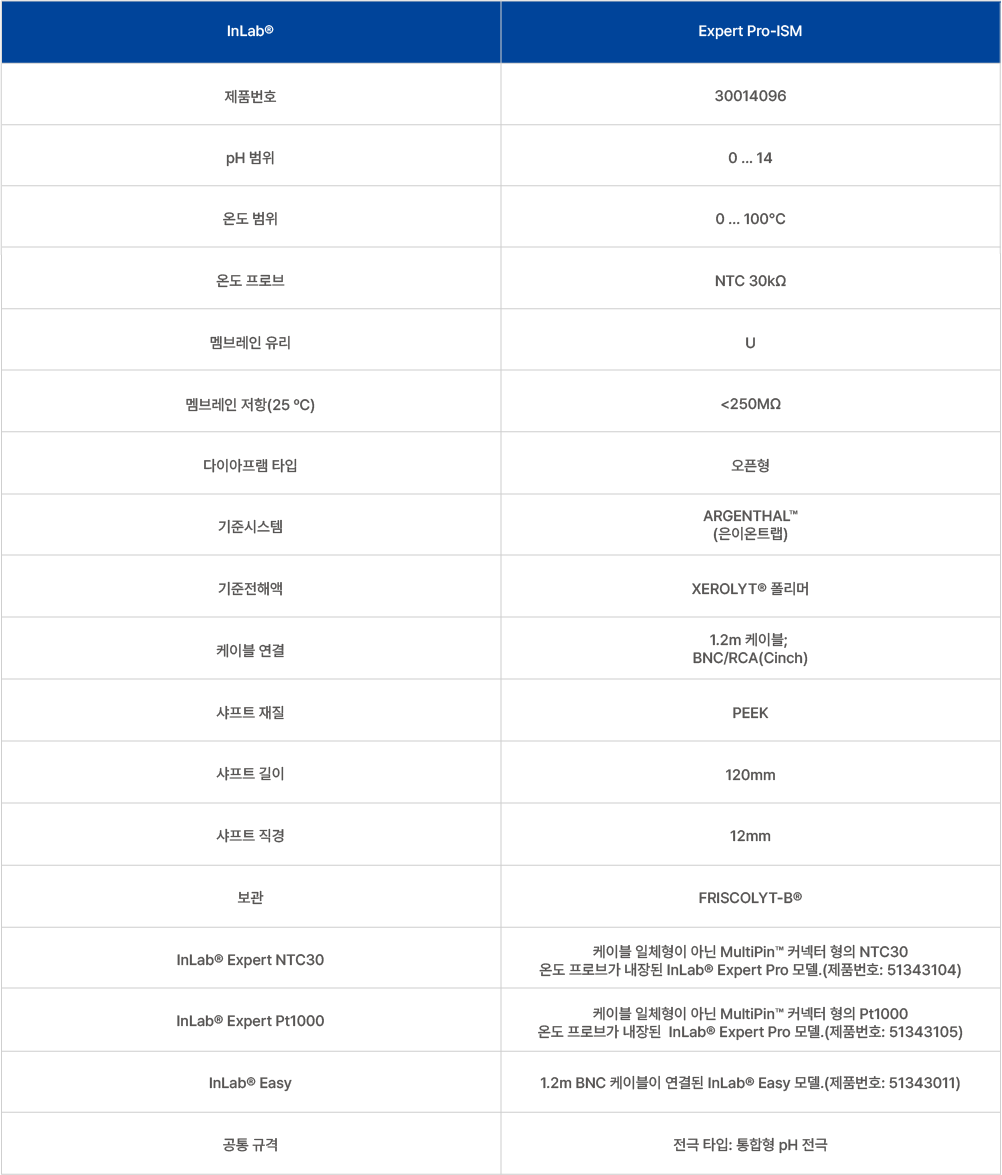 | InLab® | Expert Pro-ISM |
|---|---|
| 제품번호 | 30014096 |
| pH 범위 | 0 ... 14 |
| 온도 범위 | 0 ... 100°C |
| 온도 프로브 | NTC 30kΩ |
| 멤브레인 유리 | U |
| 멤브레인 저항(25 ºC) | <250MΩ |
| 다이아프램 타입 | 오픈형 |
| 기준시스템 | ARGENTHAL™ (은이온트랩) |
| 기준전해액 | XEROLYT® 폴리머 |
| 케이블 연결 | 1.2m 케이블; BNC/RCA(Cinch) |
| 샤프트 재질 | PEEK |
| 샤프트 길이 | 120mm |
| 샤프트 직경 | 12mm |
| 보관 | FRISCOLYT-B® |
| InLab® Expert NTC30 | 케이블 일체형이 아닌 MultiPin™ 커넥터 형의 NTC30 온도 프로브가 내장된 InLab® Expert Pro 모델.(제품번호: 51343104) |
| InLab® Expert Pt1000 | 케이블 일체형이 아닌 MultiPin™ 커넥터 형의 Pt1000 온도 프로브가 내장된 InLab® Expert Pro 모델.(제품번호: 51343105) |
| InLab® Easy | 1.2m BNC 케이블이 연결된 InLab® Easy 모델.(제품번호: 51343011) |
| 공통 규격 | 전극 타입: 통합형 pH 전극 |